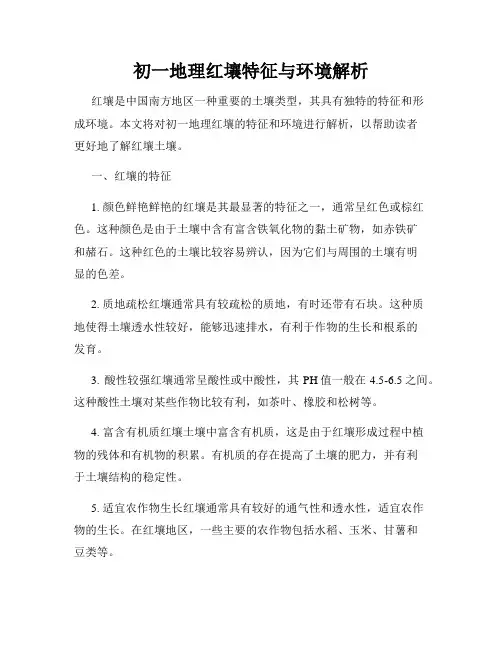 初一地理红壤特征与环境解析

红壤是中国南方地区一种重要的土壤类型，其具有独特的特征和形成环境。本文将对初一地理红壤的特征和环境进行解析，以帮助读者更好地了解红壤土壤。

一、红壤的特征

1. 颜色鲜艳鲜艳的红壤是其最显著的特征之一，通常呈红色或棕红色。这种颜色是由于土壤中含有富含铁氧化物的黏土矿物，如赤铁矿和赭石。这种红色的土壤比较容易辨认，因为它们与周围的土壤有明显的色差。

2. 质地疏松红壤通常具有较疏松的质地，有时还带有石块。这种质地使得土壤透水性较好，能够迅速排水，有利于作物的生长和根系的发育。

3. 酸性较强红壤通常呈酸性或中酸性，其 PH 值一般在 4.5-6.5 之间。这种酸性土壤对某些作物比较有利，如茶叶、橡胶和松树等。

4. 富含有机质红壤土壤中富含有机质，这是由于红壤形成过程中植物的残体和有机物的积累。有机质的存在提高了土壤的肥力，并有利于土壤结构的稳定性。

5. 适宜农作物生长红壤通常具有较好的通气性和透水性，适宜农作物的生长。在红壤地区，一些主要的农作物包括水稻、玉米、甘薯和豆类等。